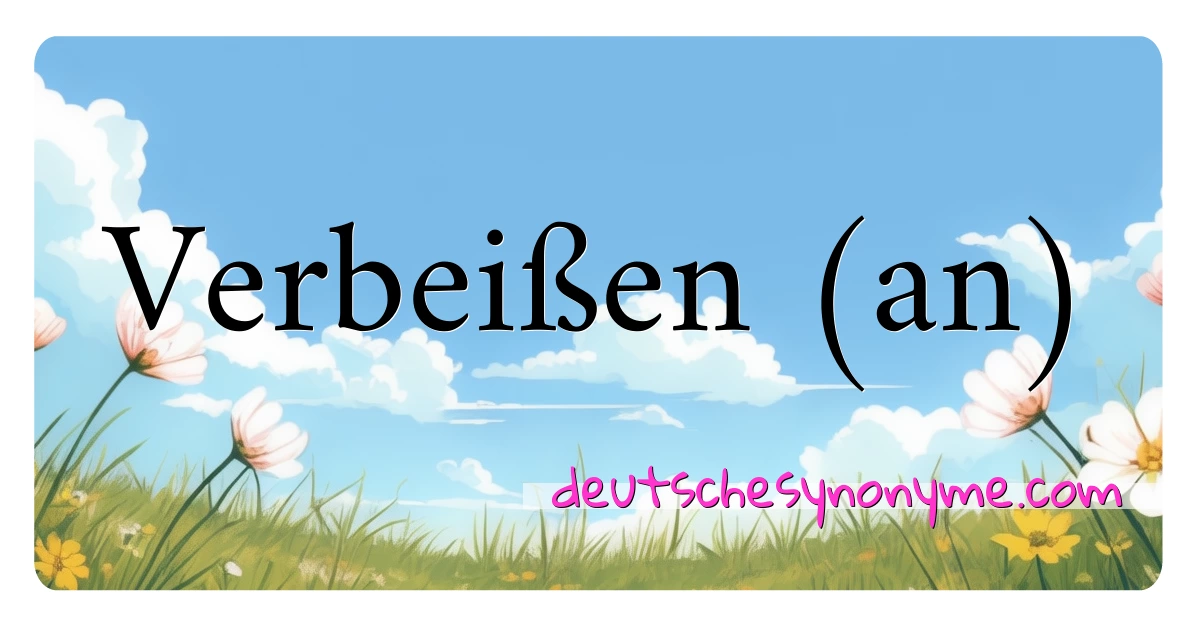 Verbeißen (an)

deutschesynonyme.com